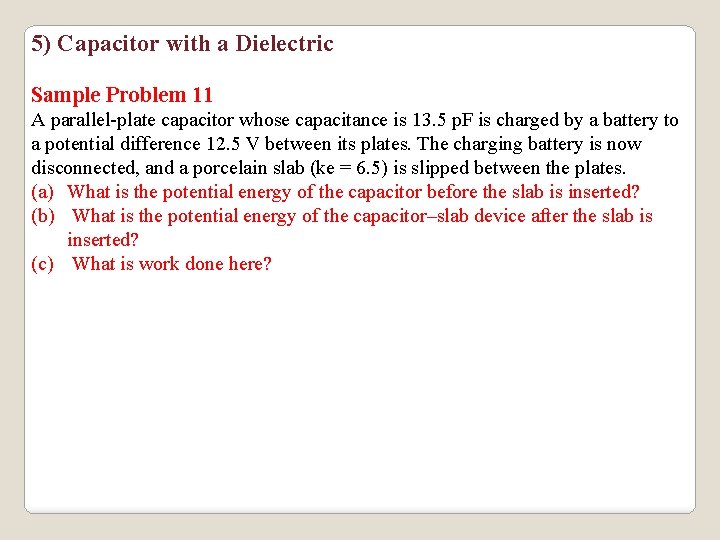 5) Capacitor with a Dielectric

Sample Problem 11

A parallel-plate capacitor whose capacitance is 13.5 pF is charged by a battery to a potential difference 12.5 V between its plates. The charging battery is now disconnected, and a porcelain slab (ke = 6.5) is slipped between the plates.

(a) What is the potential energy of the capacitor before the slab is inserted?

(b) What is the potential energy of the capacitor–slab device after the slab is inserted?

(c) What is work done here?